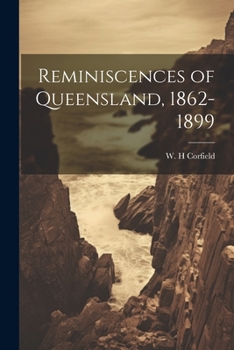 Reminiscences of Queensland, 1862-1899

W. H Corfield